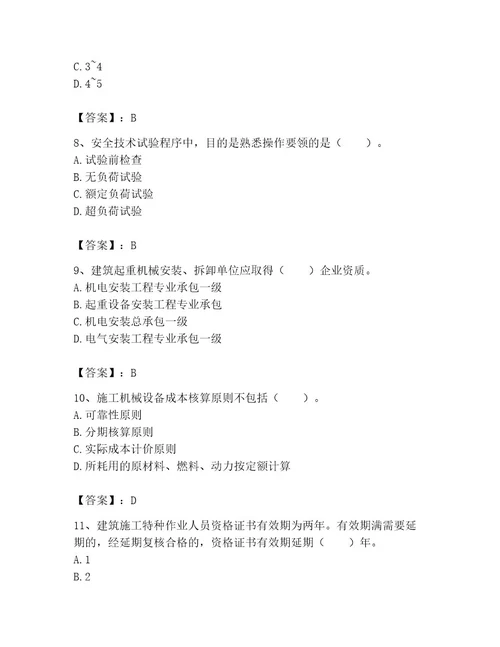 C. 3~4
D. 4~5

【答案】：B

8、安全技术试验程序中，目的是熟悉操作要领的是（　　）。
A. 试验前检查
B. 无负荷试验
C. 额定负荷试验
D. 超负荷试验

【答案】：B

9、建筑起重机械安装、拆卸单位应取得（　　）企业资质。
A. 机电安装工程专业承包一级
B. 起重设备安装工程专业承包
C. 机电安装总承包一级
D. 电气安装工程专业承包一级

【答案】：B

10、施工机械设备成本核算原则不包括（　　）。
A. 可靠性原则
B. 分期核算原则
C. 实际成本计价原则
D. 所耗用的原材料、燃料、动力按定额计算

【答案】：D

11、建筑施工特种作业人员资格证书有效期为两年。有效期满需要延期的，经延期复核合格的，资格证书有效期延期（　　）年。
A. 1
B. 2